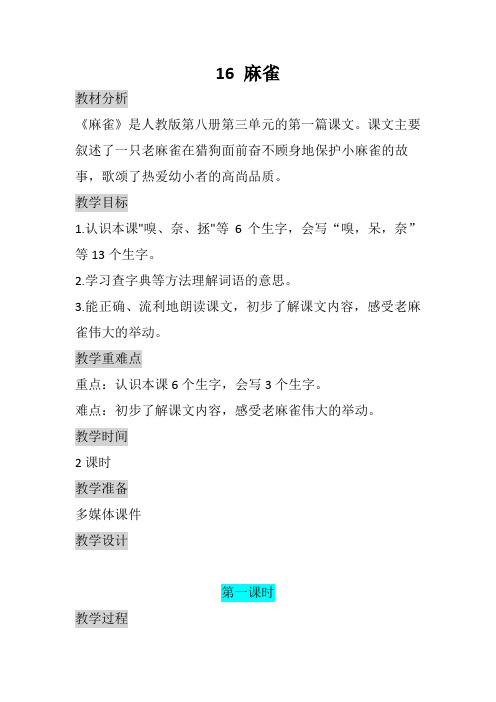 16 麻雀

教材分析

《麻雀》是人教版第八册第三单元的第一篇课文。课文主要叙述了一只老麻雀在猎狗面前奋不顾身地保护小麻雀的故事，歌颂了热爱幼小者的高尚品质。

教学目标

1.认识本课"嗅、奈、拯"等 6 个生字，会写“嗅，呆，奈”等 13 个生字。

2.学习查字典等方法理解词语的意思。

3.能正确、流利地朗读课文，初步了解课文内容，感受老麻雀伟大的举动。

教学重难点

重点：认识本课 6 个生字，会写 3 个生字。

难点：初步了解课文内容，感受老麻雀伟大的举动。

教学时间

2 课时

教学准备

多媒体课件

教学设计

第一课时

教学过程